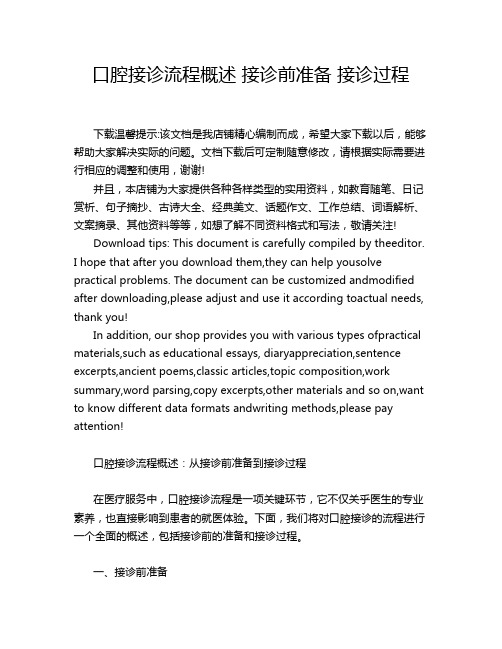 口腔接诊流程概述 接诊前准备 接诊过程

下载温馨提示:该文档是我店铺精心编制而成，希望大家下载以后，能够帮助大家解决实际的问题。文档下载后可定制随意修改，请根据实际需要进行相应的调整和使用，谢谢!

并且，本店铺为大家提供各种各样类型的实用资料，如教育随笔、日记赏析、句子摘抄、古诗大全、经典美文、话题作文、工作总结、词语解析、文案摘录、其他资料等等，如想了解不同资料格式和写法，敬请关注!

Download tips: This document is carefully compiled by theeditor. I hope that after you download them,they can help yousolve practical problems. The document can be customized andmodified after downloading,please adjust and use it according toactual needs, thank you!

In addition, our shop provides you with various types ofpractical materials,such as educational essays, diaryappreciation,sentence excerpts,ancient poems,classic articles,topic composition,work summary,word parsing,copy excerpts,other materials and so on,want to know different data formats andwriting methods,please pay attention!

口腔接诊流程概述：从接诊前准备到接诊过程

在医疗服务中，口腔接诊流程是一项关键环节，它不仅关乎医生的专业素养，也直接影响到患者的就医体验。下面，我们将对口腔接诊的流程进行一个全面的概述，包括接诊前的准备和接诊过程。

一、接诊前准备